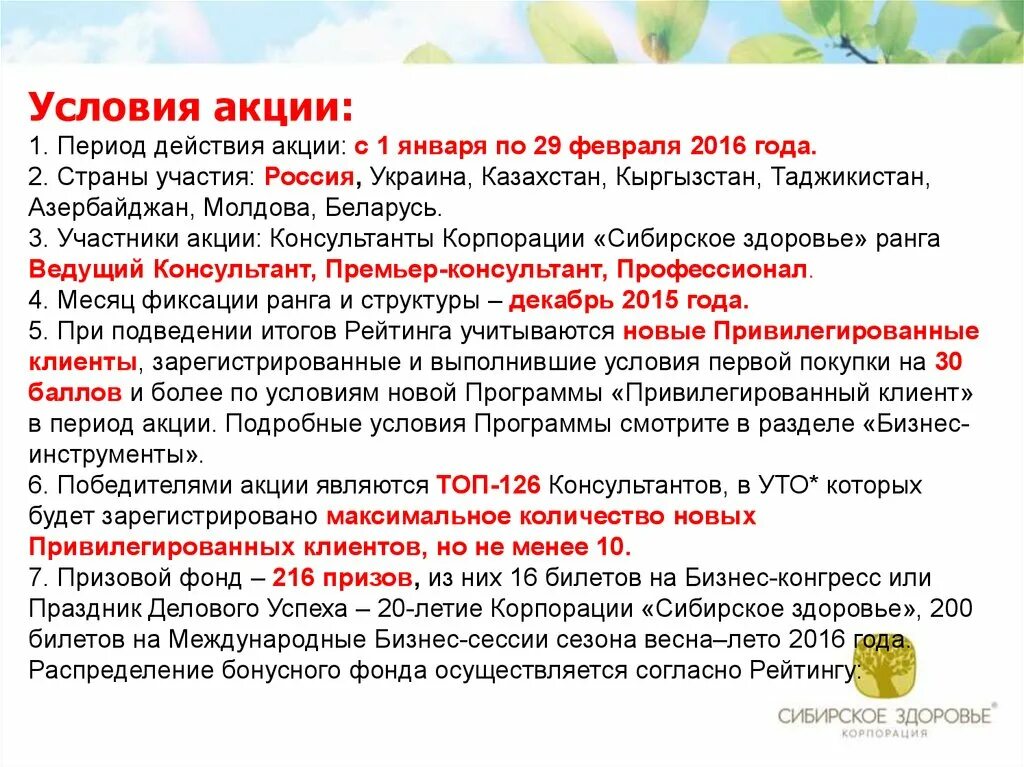 Условия акции:
1. Период действия акции: с 1 января по 29 февраля 2016 года.
2. Страны участия: Россия, Украина, Казахстан, Кыргызстан, Таджикистан, Азербайджан, Молдова, Беларусь.
3. Участники акции: Консультанты Корпорации «Сибирское здоровье» ранга Ведущий Консультант, Премьер-консультант, Профессионал.
4. Месяц фиксации ранга и структуры – декабрь 2015 года.
5. При подведении итогов Рейтинга учитываются новые Привилегированные клиенты, зарегистрированные и выполнившие условия первой покупки на 30 баллов и более по условиям новой Программы «Привилегированный клиент» в период акции. Подробные условия Программы смотрите в разделе «Бизнес-инструменты».
6. Победителями акции являются ТОП-126 Консультантов, в УТО* которых будет зарегистрировано максимальное количество новых Привилегированных клиентов, но не менее 10.
7. Призовой фонд – 216 призов, из них 16 билетов на Бизнес-конгресс или Праздник Делового Успеха – 20-летие Корпорации «Сибирское здоровье», 200 билетов на Международные Бизнес-сессии сезона весна–лето 2016 года. Распределение бонусного фонда осуществляется согласно Рейтингу.

СИБИРСКОЕ ЗДОРОВЬЕ®
КОРПОРАЦИЯ